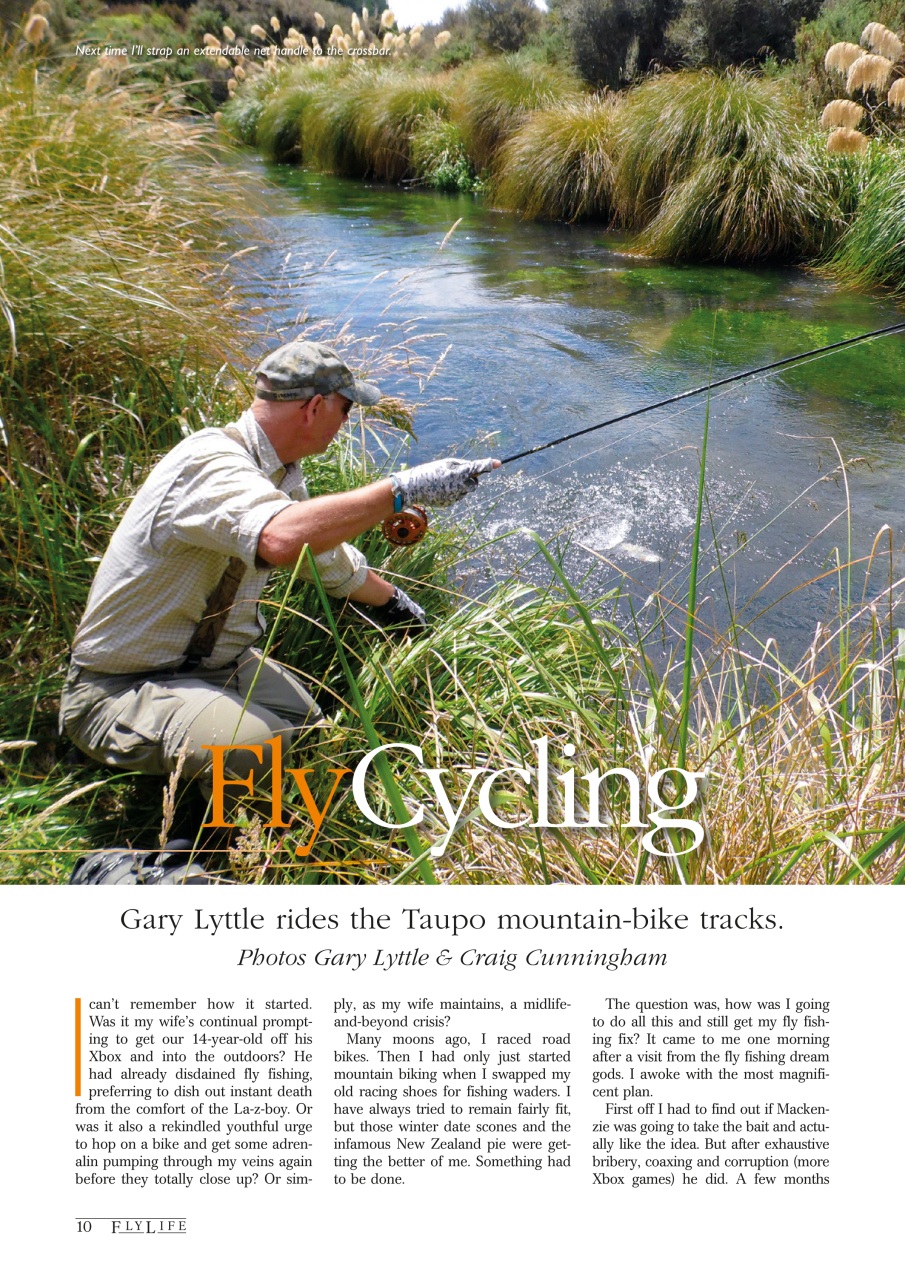 Next time I'll strap an extendable net handle to the crossbar.

FlyCycling

Gary Lyttle rides the Taupo mountain-bike tracks.

Photos Gary Lyttle & Craig Cunningham

I can't remember how it started. Was it my wife's continual prompting to get our 14-year-old off his Xbox and into the outdoors? He had already disdained fly fishing, preferring to dish out instant death from the comfort of the La-z-boy. Or was it also a rekindled youthful urge to hop on a bike and get some adrenalin pumping through my veins again before they totally close up? Or simply, as my wife maintains, a midlife-and-beyond crisis?

Many moons ago, I raced road bikes. Then I had only just started mountain biking when I swapped my old racing shoes for fishing waders. I have always tried to remain fairly fit, but those winter date scones and the infamous New Zealand pie were getting the better of me. Something had to be done.

The question was, how was I going to do all this and still get my fly fishing fix? It came to me one morning after a visit from the fly fishing dream gods. I awoke with the most magnificent plan.

First off I had to find out if Mackenzie was going to take the bait and actually like the idea. But after exhaustive bribery, coaxing and corruption (more Xbox games) he did. A few months

10 FLYLIFE